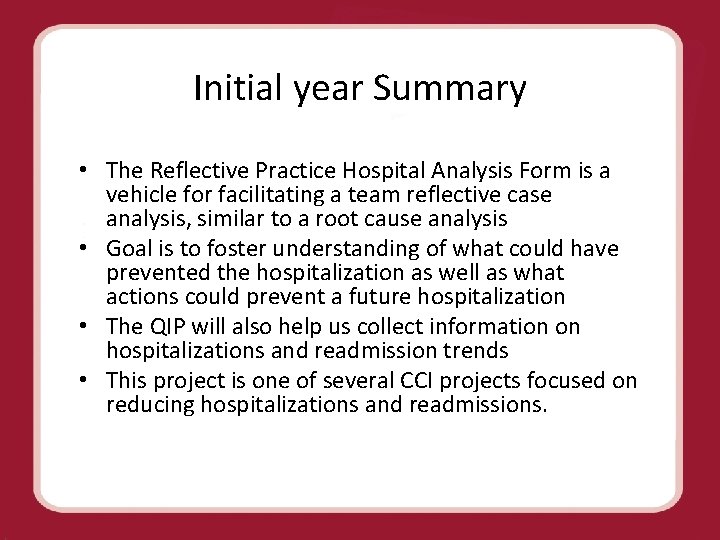 Initial year Summary

• The Reflective Practice Hospital Analysis Form is a vehicle for facilitating a team reflective case analysis, similar to a root cause analysis
• Goal is to foster understanding of what could have prevented the hospitalization as well as what actions could prevent a future hospitalization
• The QIP will also help us collect information on hospitalizations and readmission trends
• This project is one of several CCI projects focused on reducing hospitalizations and readmissions.